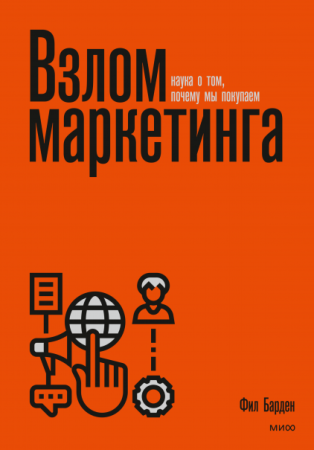 Взлом маркетинга

наука о том, почему мы покупаем

Фил Барден

МИФ